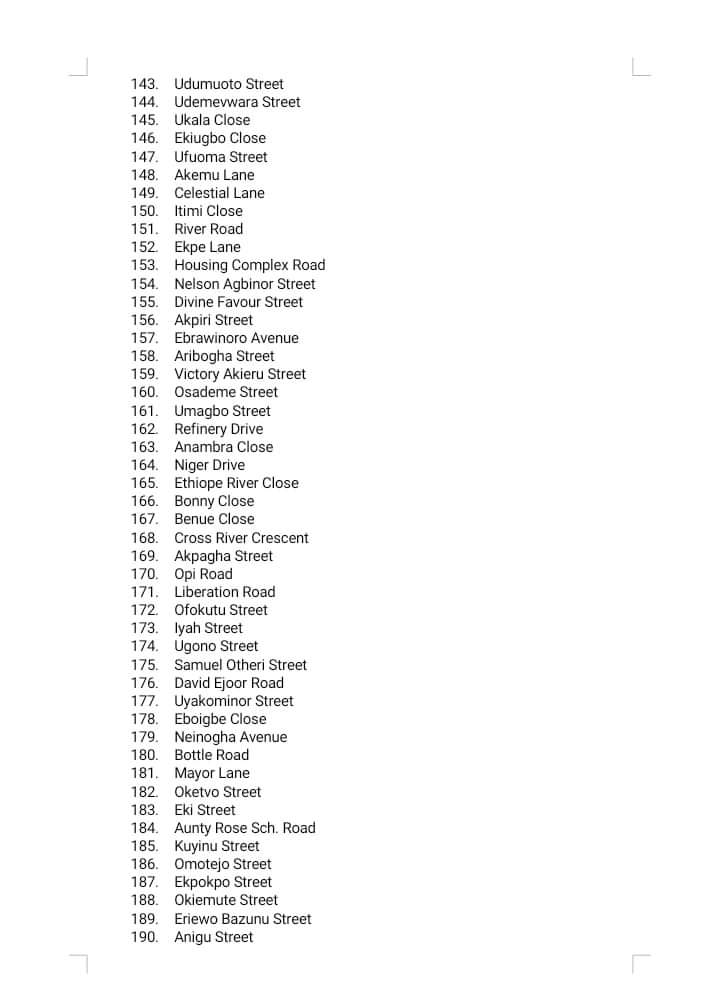 143. Udumuoto Street
144. Udemevwara Street
145. Ukala Close
146. Ekiugbo Close
147. Ufuoma Street
148. Akemu Lane
149. Celestial Lane
150. Itimi Close
151. River Road
152. Ekpe Lane
153. Housing Complex Road
154. Nelson Agbinor Street
155. Divine Favour Street
156. Akpiri Street
157. Ebrawinoro Avenue
158. Aribogha Street
159. Victory Akieru Street
160. Osademe Street
161. Umagbo Street
162. Refinery Drive
163. Anambra Close
164. Niger Drive
165. Ethiope River Close
166. Bonny Close
167. Benue Close
168. Cross River Crescent
169. Akpagha Street
170. Opi Road
171. Liberation Road
172. Ofokutu Street
173. Iyah Street
174. Ugono Street
175. Samuel Otheri Street
176. David Ejoor Road
177. Uyakominor Street
178. Eboigbe Close
179. Neinogha Avenue
180. Bottle Road
181. Mayor Lane
182. Oketvo Street
183. Eki Street
184. Aunty Rose Sch. Road
185. Kuyinu Street
186. Omotejo Street
187. Ekpokpo Street
188. Okiemute Street
189. Eriewo Bazunu Street
190. Anigu Street